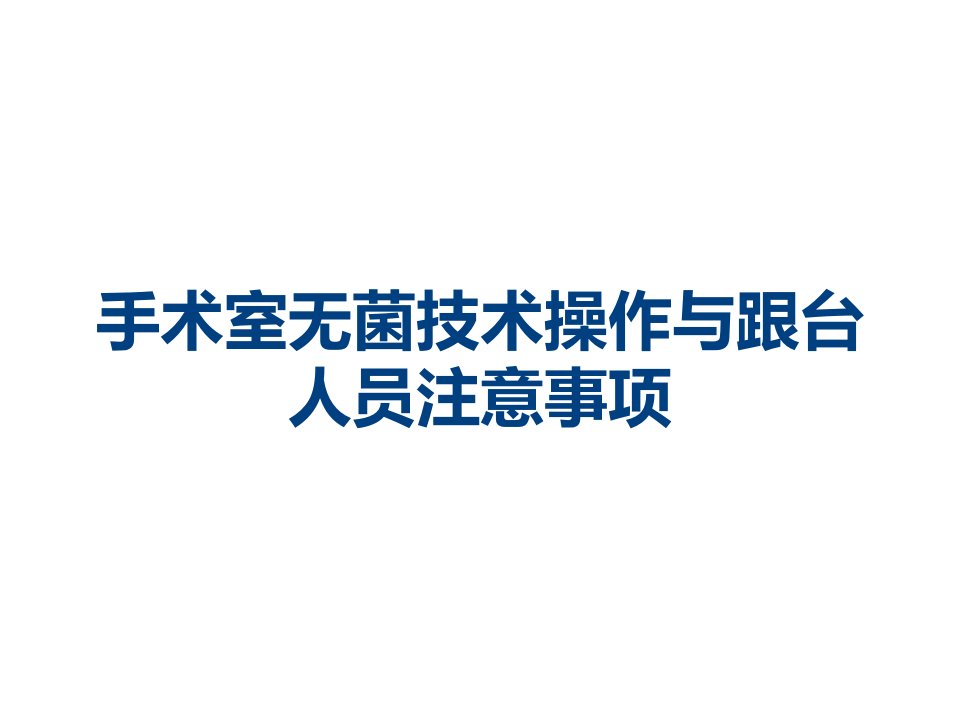 手术室无菌技术操作与跟台人员注意事项